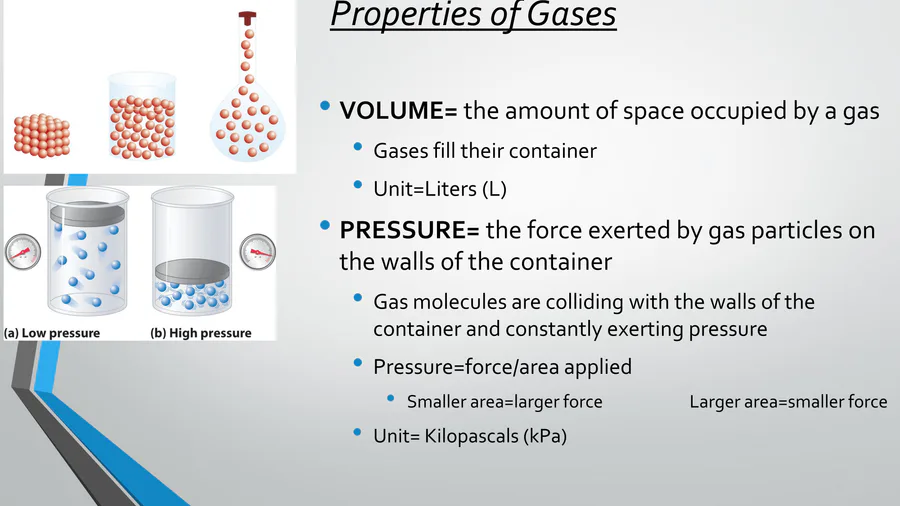 Properties of Gases

(a) Low pressure (b) High pressure

• VOLUME= the amount of space occupied by a gas
  • Gases fill their container
  • Unit=Liters (L)
• PRESSURE= the force exerted by gas particles on the walls of the container
  • Gas molecules are colliding with the walls of the container and constantly exerting pressure
  • Pressure=force/area applied
    • Smaller area=larger force Larger area=smaller force
  • Unit= Kilopascals (kPa)